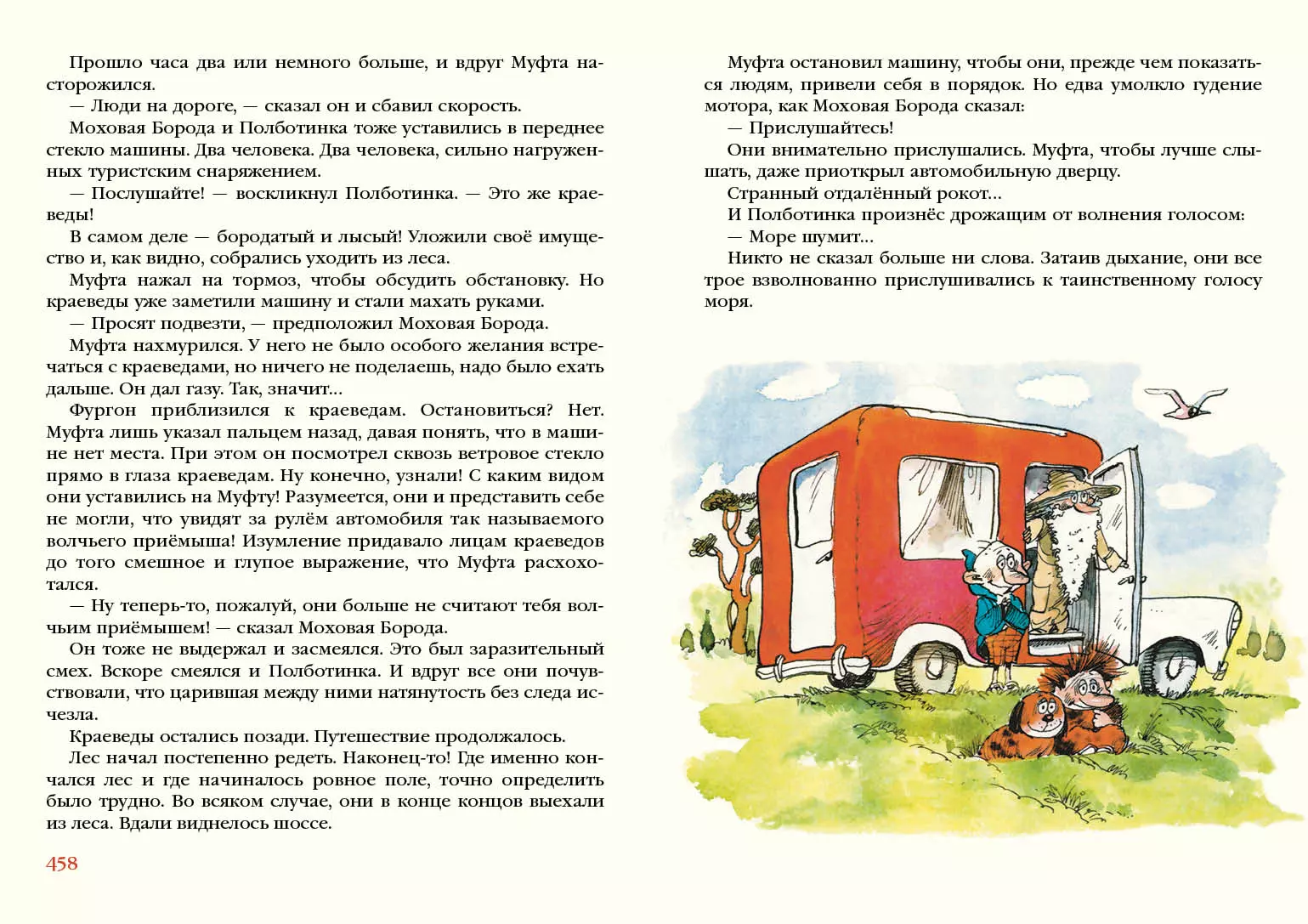 Прошло часа два или немного больше, и вдруг Муфта насторожился.

— Люди на дороге, — сказал он и сбавил скорость.

Моховая Борода и Полботинка тоже уставились в переднее стекло машины. Два человека. Два человека, сильно нагруженных туристским снаряжением.

— Послушайте! — воскликнул Полботинка. — Это же краеведы!

В самом деле — бородатый и лысый! Уложили своё имущество и, как видно, собрались уходить из леса.

Муфта нажал на тормоз, чтобы обсудить обстановку. Но краеведы уже заметили машину и стали махать руками.

— Просят подвезти, — предположил Моховая Борода.

Муфта нахмурился. У него не было особого желания встречаться с краеведами, но ничего не поделаешь, надо было ехать дальше. Он дал газу. Так, значит...

Фургон приблизился к краеведам. Остановиться? Нет. Муфта лишь указал пальцем назад, давая понять, что в машине нет места. При этом он посмотрел сквозь ветровое стекло прямо в глаза краеведам. Ну конечно, узнали! С каким видом они уставились на Муфту! Разумеется, они и представить себе не могли, что увидят за рулём автомобиля так называемого волчьего приёмыша! Изумление придавало лицам краеведов до того смешное и глупое выражение, что Муфта расхохотался.

— Ну теперь-то, пожалуй, они больше не считают тебя волчьим приёмышем! — сказал Моховая Борода.

Он тоже не выдержал и засмеялся. Это был заразительный смех. Вскоре смеялся и Полботинка. И вдруг все они почувствовали, что царившая между ними натянутость без следа исчезла.

Краеведы остались позади. Путешествие продолжалось.

Лес начал постепенно редеть. Наконец-то! Где именно кончался лес и где начиналось ровное поле, точно определить было трудно. Во всяком случае, они в конце концов выехали из леса. Вдали виднелось шоссе.

458

Муфта остановил машину, чтобы они, прежде чем показаться людям, привели себя в порядок. Но едва умолкло гудение мотора, как Моховая Борода сказал:

— Прислушайтесь!

Они внимательно прислушались. Муфта, чтобы лучше слышать, даже приоткрыл автомобильную дверцу.

Странный отдалённый рокот...

И Полботинка произнёс дрожащим от волнения голосом:

— Море шумит...

Никто не сказал больше ни слова. Затаив дыхание, они все трое взволнованно прислушивались к таинственному голосу моря.